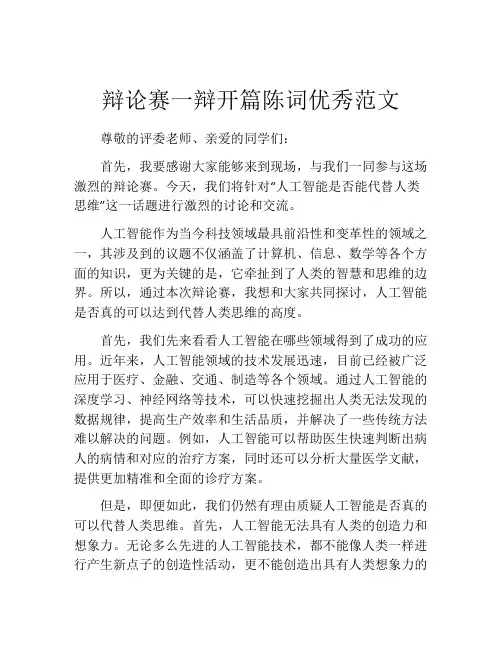 辩论赛一辩开篇陈词优秀范文

尊敬的评委老师、亲爱的同学们：

首先，我要感谢大家能够来到现场，与我们一同参与这场激烈的辩论赛。今天，我们将针对“人工智能是否能代替人类思维”这一话题进行激烈的讨论和交流。

人工智能作为当今科技领域最具前沿性和变革性的领域之一，其涉及到的议题不仅涵盖了计算机、信息、数学等各个方面的知识，更为关键的是，它牵扯到了人类的智慧和思维的边界。所以，通过本次辩论赛，我想和大家共同探讨，人工智能是否真的可以达到代替人类思维的高度。

首先，我们先来看看人工智能在哪些领域得到了成功的应用。近年来，人工智能领域的技术发展迅速，目前已经被广泛应用于医疗、金融、交通、制造等各个领域。通过人工智能的深度学习、神经网络等技术，可以快速挖掘出人类无法发现的数据规律，提高生产效率和生活品质，并解决了一些传统方法难以解决的问题。例如，人工智能可以帮助医生快速判断出病人的病情和对应的治疗方案，同时还可以分析大量医学文献，提供更加精准和全面的诊疗方案。

但是，即便如此，我们仍然有理由质疑人工智能是否真的可以代替人类思维。首先，人工智能无法具有人类的创造力和想象力。无论多么先进的人工智能技术，都不能像人类一样进行产生新点子的创造性活动，更不能创造出具有人类想象力的